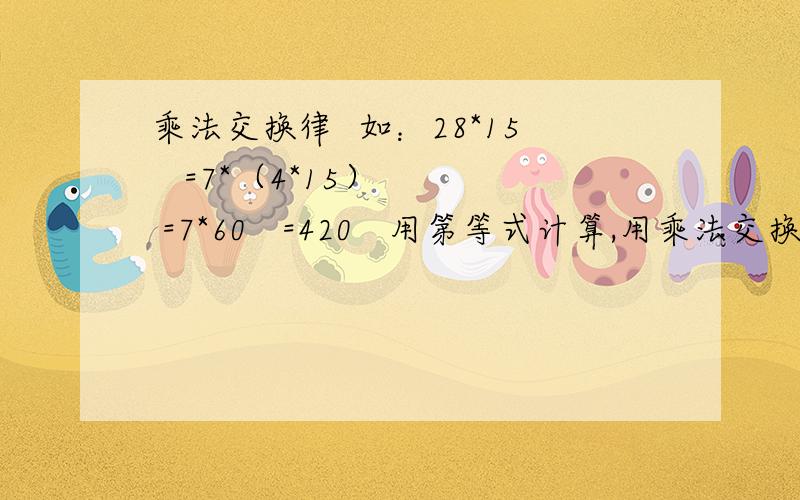 乘法交换律 如：28*15 =7*（4*15） =7*60 =420 用第等式计算,用乘法交换